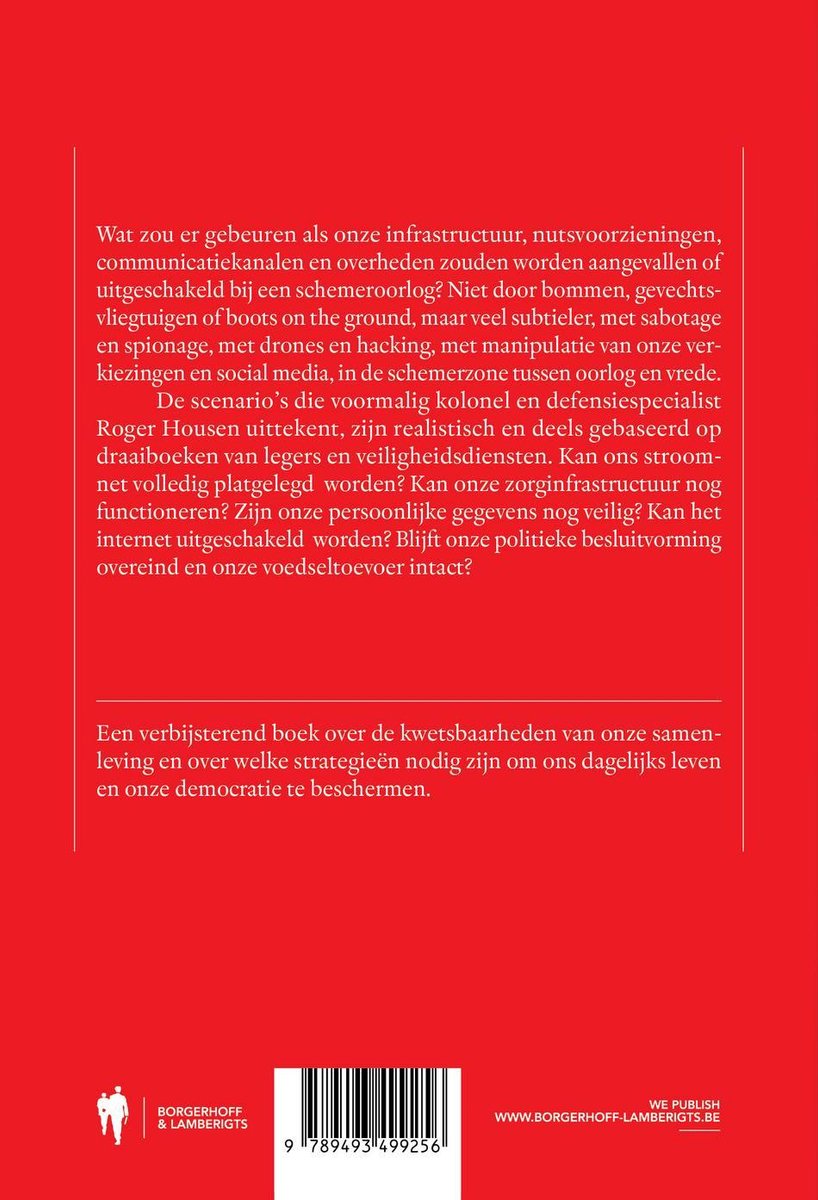 Wat zou er gebeuren als onze infrastructuur, nutsvoorzieningen, communicatiekanalen en overheden zouden worden aangevallen of uitgeschakeld bij een schemeroorlog? Niet door bommen, gevechtsvliegtuigen of boots on the ground, maar veel subtieler, met sabotage en spionage, met drones en hacking, met manipulatie van onze verkiezingen en social media, in de schemerzone tussen oorlog en vrede.

De scenario's die voormalig kolonel en defensiespecialist Roger Housen uittekent, zijn realistisch en deels gebaseerd op draaiboeken van legers en veiligheidsdiensten. Kan ons stroomnet volledig platgelegd worden? Kan onze zorginfrastructuur nog functioneren? Zijn onze persoonlijke gegevens nog veilig? Kan het internet uitgeschakeld worden? Blijft onze politieke besluitvorming overeind en onze voedseltoevoer intact?

Een verbijsterend boek over de kwetsbaarheden van onze samenleving en over welke strategieën nodig zijn om ons dagelijks leven en onze democratie te beschermen.

BORGERHOFF & LAMBERIGTS

9 789493 499256

WE PUBLISH
WWW.BORGERHOFF-LAMBERIGTS.BE